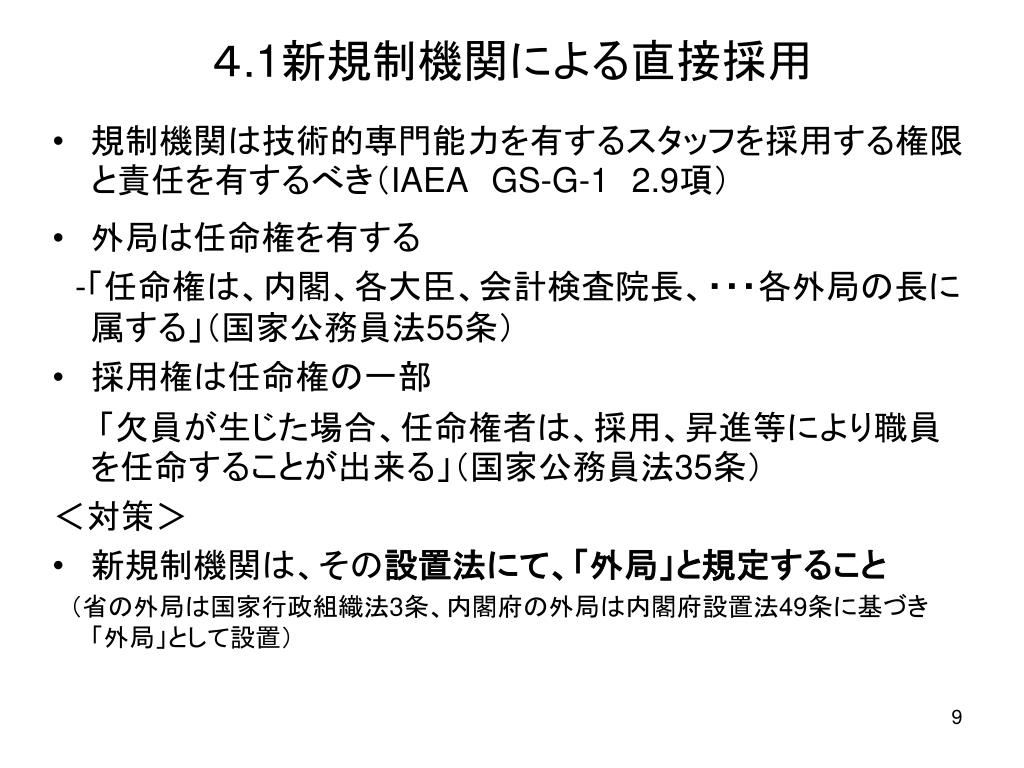 4.1新規制機関による直接採用

• 規制機関は技術的専門能力を有するスタッフを採用する権限と責任を有するべき（IAEA GS-G-1 2.9項）

• 外局は任命権を有する

-「任命権は、内閣、各大臣、会計検査院長、・・・各外局の長に属する」（国家公務員法55条）

• 採用権は任命権の一部

「欠員が生じた場合、任命権者は、採用、昇進等により職員を任命することが出来る」（国家公務員法35条）

＜対策＞

• 新規制機関は、その設置法にて、「外局」と規定すること

（省の外局は国家行政組織法3条、内閣府の外局は内閣府設置法49条に基づき「外局」として設置）

9